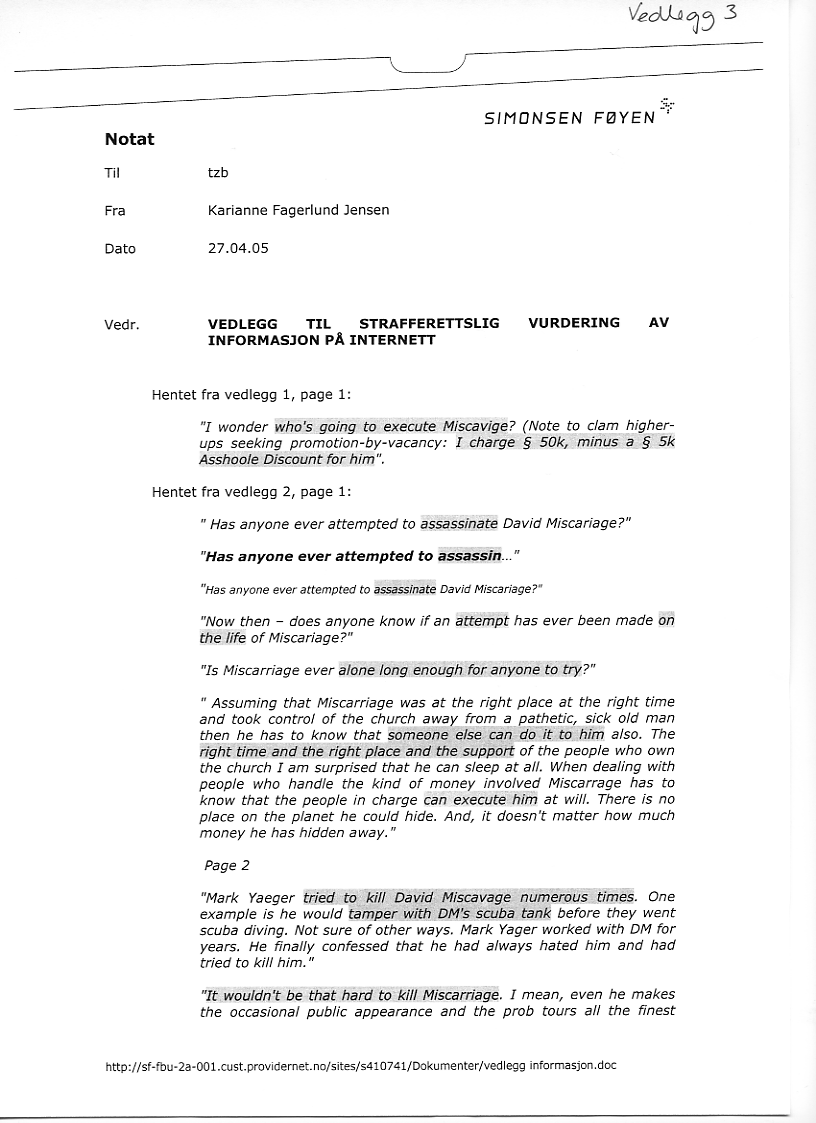 Vedlegg 3

SIMONSEN FØYEN

Notat

Til tzb

Fra Karianne Fagerlund Jensen

Dato 27.04.05

Vedr. VEDLEGG TIL STRAFFERETTSLIG VURDERING AV INFORMASJON PÅ INTERNETT

Hentet fra vedlegg 1, page 1:

"I wonder who's going to execute Miscavige? (Note to clam higher-ups seeking promotion-by-vacancy: I charge § 50k, minus a § 5k Asshoole Discount for him".

Hentet fra vedlegg 2, page 1:

" Has anyone ever attempted to assassinate David Miscariage?"

"Has anyone ever attempted to assassin..."

"Has anyone ever attempted to assassinate David Miscariage?"

"Now then – does anyone know if an attempt has ever been made on the life of Miscariage?"

"Is Miscarriage ever alone long enough for anyone to try?"

" Assuming that Miscarriage was at the right place at the right time and took control of the church away from a pathetic, sick old man then he has to know that someone else can do it to him also. The right time and the right place and the support of the people who own the church I am surprised that he can sleep at all. When dealing with people who handle the kind of money involved Miscarrage has to know that the people in charge can execute him at will. There is no place on the planet he could hide. And, it doesn't matter how much money he has hidden away."

Page 2

"Mark Yaeger tried to kill David Miscavage numerous times. One example is he would tamper with DM's scuba tank before they went scuba diving. Not sure of other ways. Mark Yager worked with DM for years. He finally confessed that he had always hated him and had tried to kill him."

"It wouldn't be that hard to kill Miscarriage. I mean, even he makes the occasional public appearance and the prob tours all the finest

http://sf-fbu-2a-001.cust.providernet.no/sites/s410741/Dokumenter/vedlegg informasjon.doc